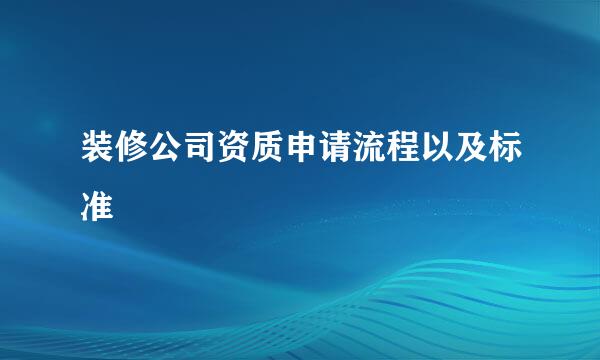 装修公司资质申请流程以及标准